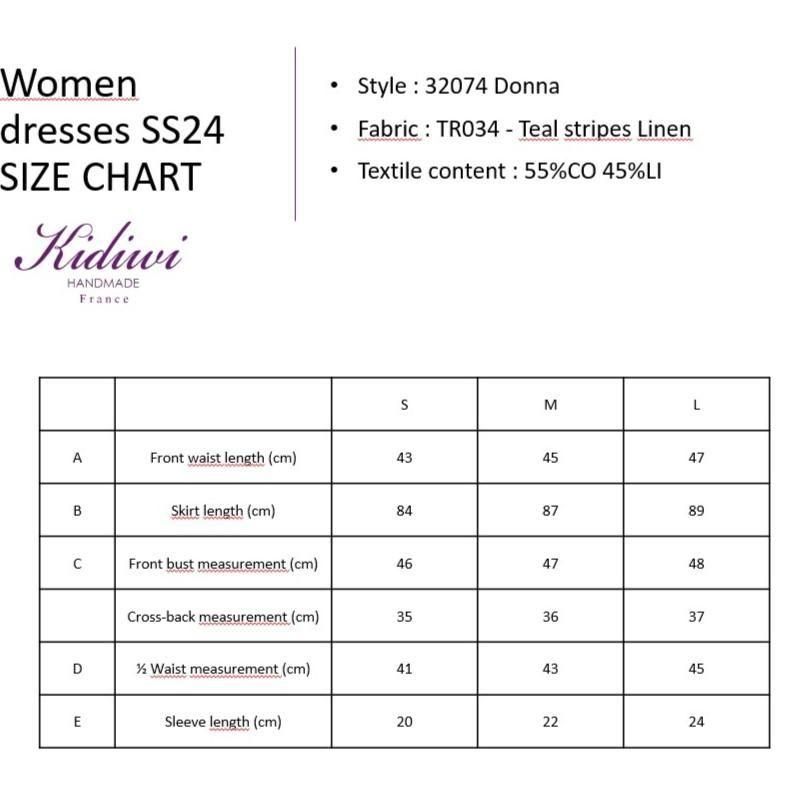 Women dresses SS24 SIZE CHART

Kidiwi
HANDMADE
France

• Style : 32074 Donna
• Fabric : TR034 - Teal stripes Linen
• Textile content : 55%CO 45%LI

| | | S | M | L |
|---|---|---|---|---|
| A | Front waist length (cm) | 43 | 45 | 47 |
| B | Skirt length (cm) | 84 | 87 | 89 |
| C | Front bust measurement (cm) | 46 | 47 | 48 |
| | Cross-back measurement (cm) | 35 | 36 | 37 |
| D | ½ Waist measurement (cm) | 41 | 43 | 45 |
| E | Sleeve length (cm) | 20 | 22 | 24 |